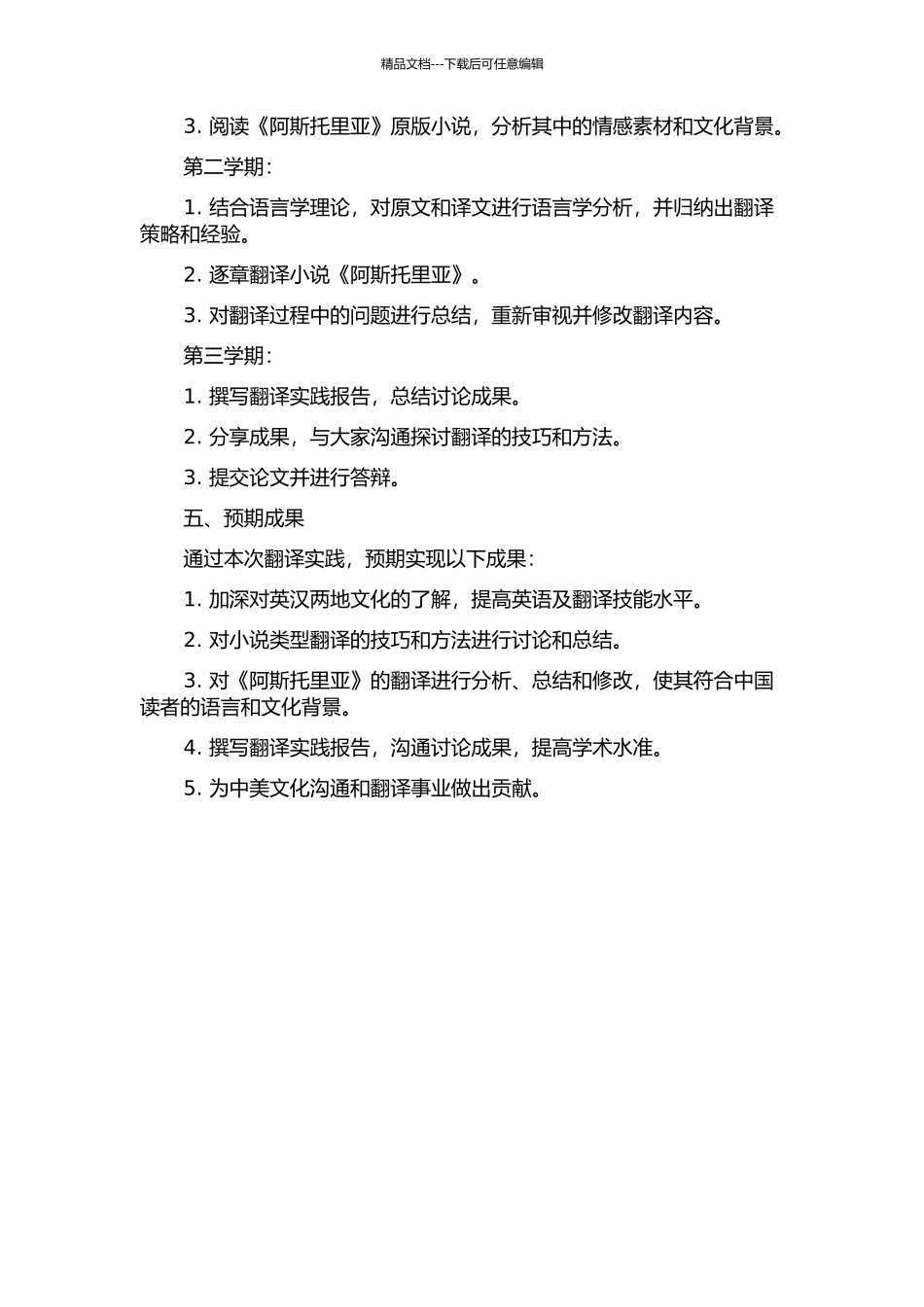 精品文档---下载后可任意编辑

3. 阅读《阿斯托里亚》原版小说，分析其中的情感素材和文化背景。

第二学期：

1. 结合语言学理论，对原文和译文进行语言学分析，并归纳出翻译策略和经验。

2. 逐章翻译小说《阿斯托里亚》。

3. 对翻译过程中的问题进行总结，重新审视并修改翻译内容。

第三学期：

1. 撰写翻译实践报告，总结讨论成果。

2. 分享成果，与大家沟通探讨翻译的技巧和方法。

3. 提交论文并进行答辩。

五、预期成果

通过本次翻译实践，预期实现以下成果：

1. 加深对英汉两地文化的了解，提高英语及翻译技能水平。

2. 对小说类型翻译的技巧和方法进行讨论和总结。

3. 对《阿斯托里亚》的翻译进行分析、总结和修改，使其符合中国读者的语言和文化背景。

4. 撰写翻译实践报告，沟通讨论成果，提高学术水准。

5. 为中美文化沟通和翻译事业做出贡献。